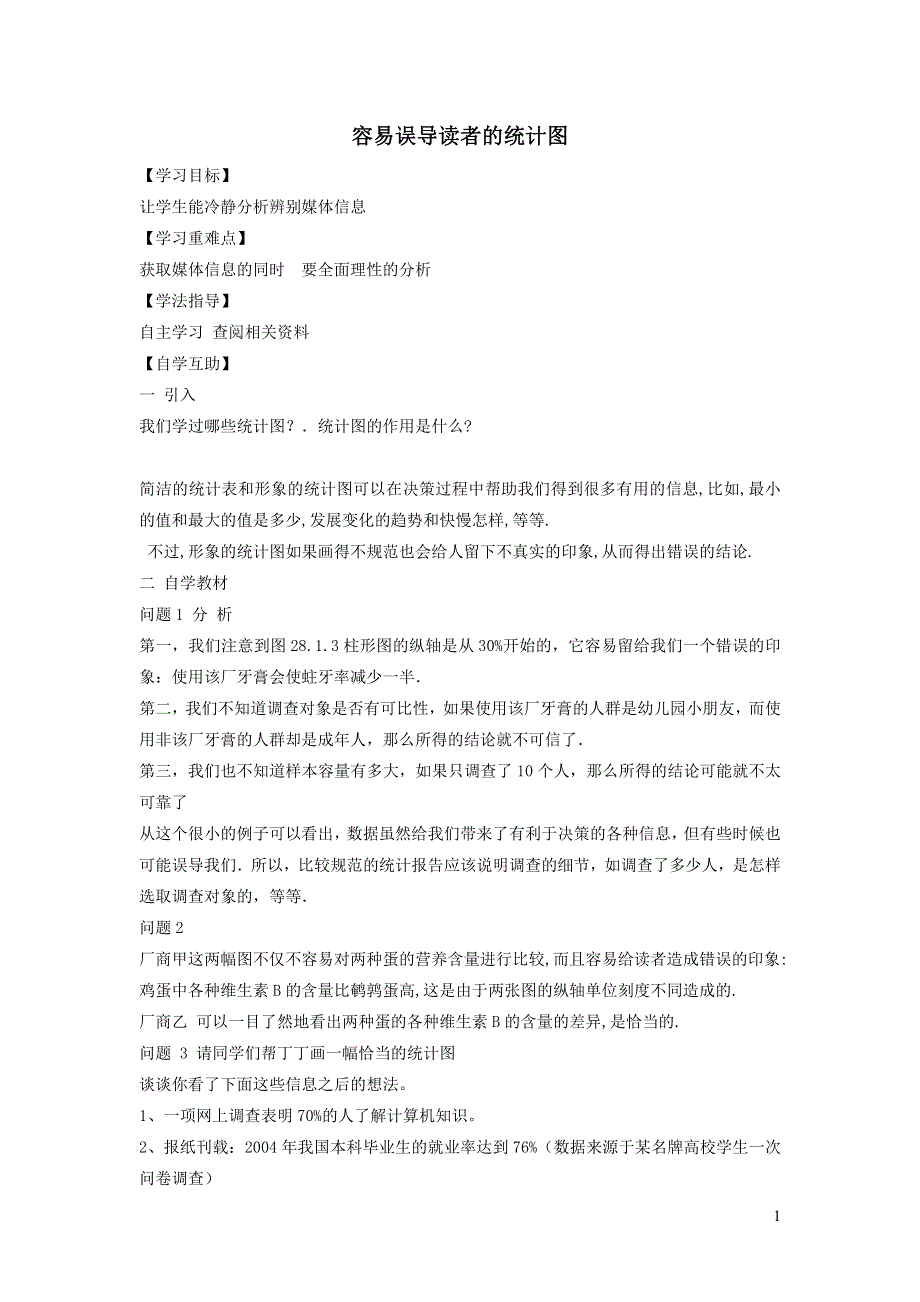 容易误导读者的统计图

【学习目标】

让学生能冷静分析辨别媒体信息

【学习重难点】

获取媒体信息的同时 要全面理性的分析

【学法指导】

自主学习 查阅相关资料

【自学互助】

一 引入

我们学过哪些统计图？. 统计图的作用是什么？

简洁的统计表和形象的统计图可以在决策过程中帮助我们得到很多有用的信息,比如,最小的值和最大的值是多少,发展变化的趋势和快慢怎样,等等.

不过,形象的统计图如果画得不规范也会给人留下不真实的印象,从而得出错误的结论.

二 自学教材

问题 1 分 析

第一，我们注意到图 28.1.3 柱形图的纵轴是从 30%开始的，它容易留给我们一个错误的印象：使用该厂牙膏会使蛀牙率减少一半.

第二，我们不知道调查对象是否有可比性，如果使用该厂牙膏的人群是幼儿园小朋友，而使用非该厂牙膏的人群却是成年人，那么所得的结论就不可信了.

第三，我们也不知道样本容量有多大，如果只调查了 10 个人，那么所得的结论可能就不太可靠了

从这个很小的例子可以看出，数据虽然给我们带来了有利于决策的各种信息，但有些时候也可能误导我们. 所以，比较规范的统计报告应该说明调查的细节，如调查了多少人，是怎样选取调查对象的，等等.

问题 2

厂商甲这两幅图不仅不容易对两种蛋的营养含量进行比较,而且容易给读者造成错误的印象:鸡蛋中各种维生素 B 的含量比鹌鹑蛋高,这是由于两张图的纵轴单位刻度不同造成的.

厂商乙 可以一目了然地看出两种蛋的各种维生素 B 的含量的差异,是恰当的.

问题 3 请同学们帮丁丁画一幅恰当的统计图

谈谈你看了下面这些信息之后的想法。

1、一项网上调查表明 70%的人了解计算机知识。

2、报纸刊载：2004 年我国本科毕业生的就业率达到 76%（数据来源于某名牌高校学生一次问卷调查）

1